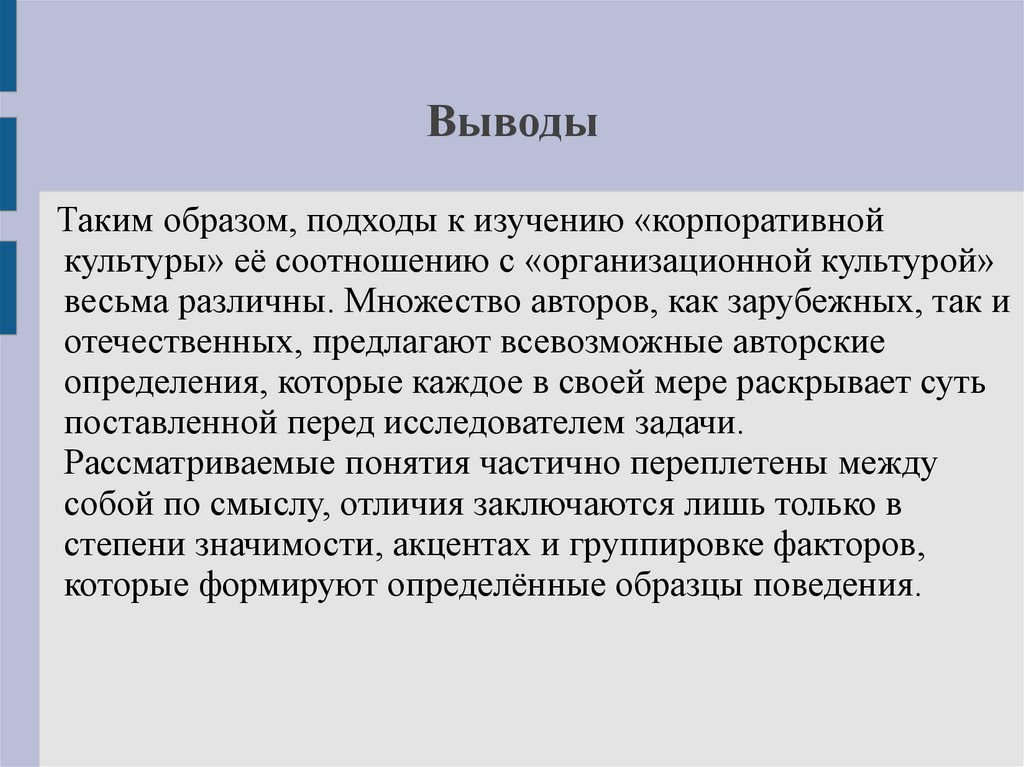 Выводы

Таким образом, подходы к изучению «корпоративной культуры» её соотношению с «организационной культурой» весьма различны. Множество авторов, как зарубежных, так и отечественных, предлагают всевозможные авторские определения, которые каждое в своей мере раскрывает суть поставленной перед исследователем задачи. Рассматриваемые понятия частично переплетены между собой по смыслу, отличия заключаются лишь только в степени значимости, акцентах и группировке факторов, которые формируют определённые образцы поведения.